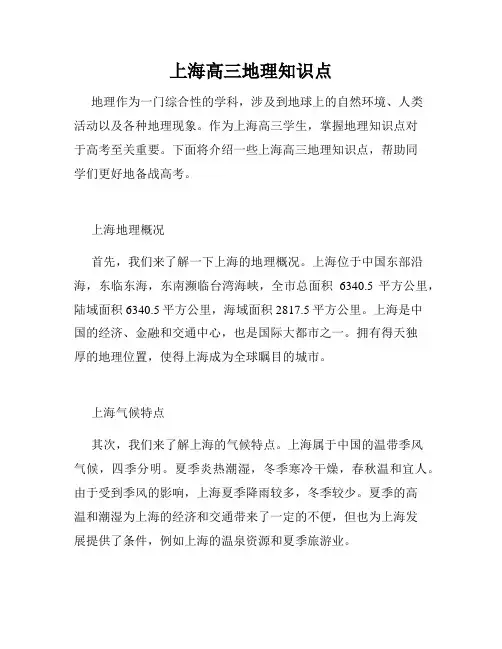 上海高三地理知识点

地理作为一门综合性的学科，涉及到地球上的自然环境、人类活动以及各种地理现象。作为上海高三学生，掌握地理知识点对于高考至关重要。下面将介绍一些上海高三地理知识点，帮助同学们更好地备战高考。

上海地理概况

首先，我们来了解一下上海的地理概况。上海位于中国东部沿海，东临东海，东南濒临台湾海峡，全市总面积 6340.5 平方公里，陆域面积 6340.5 平方公里，海域面积 2817.5 平方公里。上海是中国的经济、金融和交通中心，也是国际大都市之一。拥有得天独厚的地理位置，使得上海成为全球瞩目的城市。

上海气候特点

其次，我们来了解上海的气候特点。上海属于中国的温带季风气候，四季分明。夏季炎热潮湿，冬季寒冷干燥，春秋温和宜人。由于受到季风的影响，上海夏季降雨较多，冬季较少。夏季的高温和潮湿为上海的经济和交通带来了一定的不便，但也为上海发展提供了条件，例如上海的温泉资源和夏季旅游业。